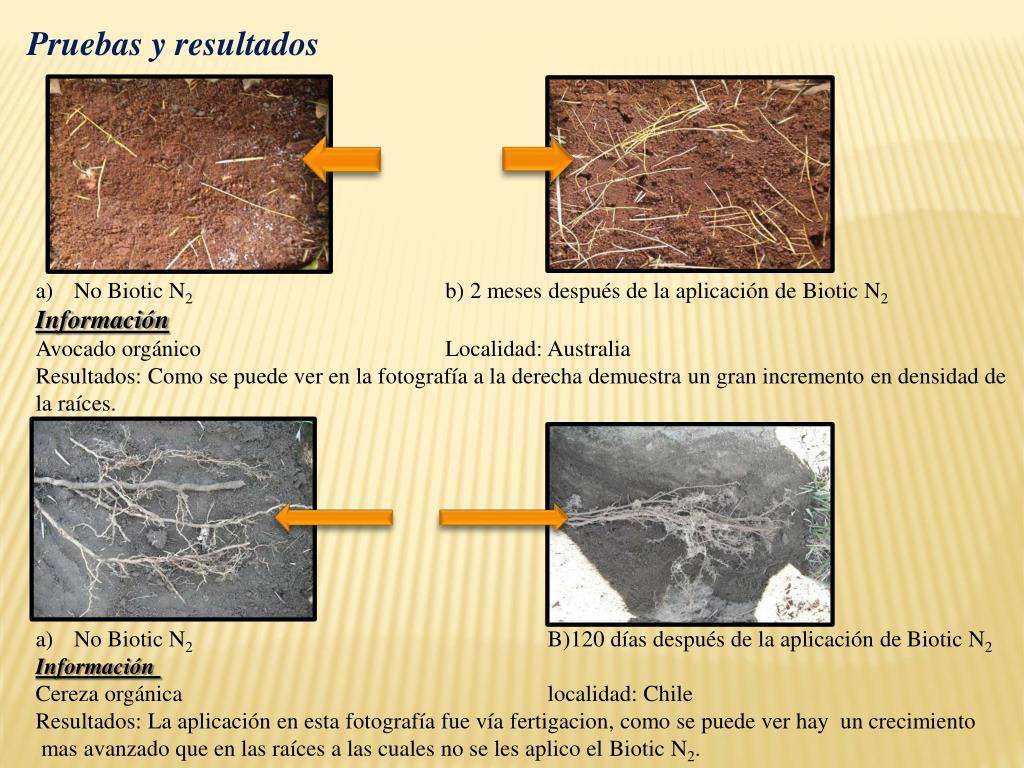 Pruebas y resultados

a) No Biotic $N_2$

b) 2 meses después de la aplicación de Biotic $N_2$

Información

Avocado orgánico

Localidad: Australia

Resultados: Como se puede ver en la fotografía a la derecha demuestra un gran incremento en densidad de la raíces.

a) No Biotic $N_2$

B)120 días después de la aplicación de Biotic $N_2$

Información

Cereza orgánica

localidad: Chile

Resultados: La aplicación en esta fotografía fue vía fertigacion, como se puede ver hay un crecimiento mas avanzado que en las raíces a las cuales no se les aplico el Biotic $N_2$.